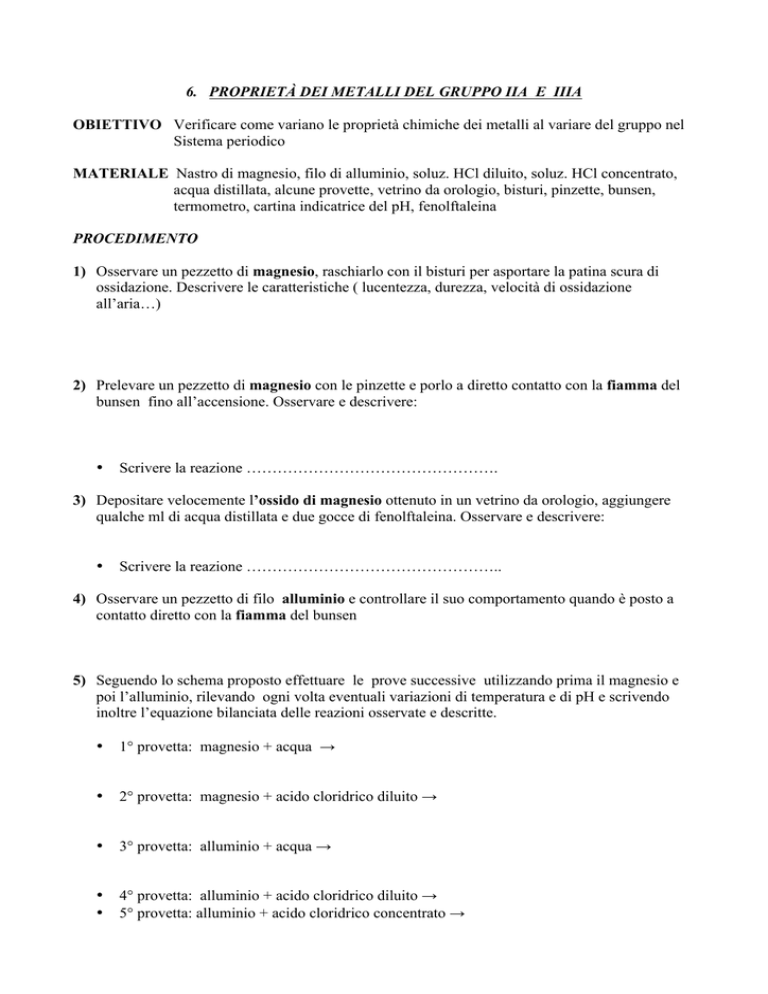 6. PROPRIETÀ DEI METALLI DEL GRUPPO IIA E IIIA

OBIETTIVO Verificare come variano le proprietà chimiche dei metalli al variare del gruppo nel Sistema periodico

MATERIALE Nastro di magnesio, filo di alluminio, soluz. HCl diluito, soluz. HCl concentrato, acqua distillata, alcune provette, vetrino da orologio, bisturi, pinzette, bunsen, termometro, cartina indicatrice del pH, fenolftaleina

PROCEDIMENTO

1) Osservare un pezzetto di magnesio, raschiarlo con il bisturi per asportare la patina scura di ossidazione. Descrivere le caratteristiche ( lucentezza, durezza, velocità di ossidazione all'aria…)

2) Prelevare un pezzetto di magnesio con le pinzette e porlo a diretto contatto con la fiamma del bunsen fino all'accensione. Osservare e descrivere:

• Scrivere la reazione ………………………………………….

3) Depositare velocemente l'ossido di magnesio ottenuto in un vetrino da orologio, aggiungere qualche ml di acqua distillata e due gocce di fenolftaleina. Osservare e descrivere:

• Scrivere la reazione …………………………………………..

4) Osservare un pezzetto di filo alluminio e controllare il suo comportamento quando è posto a contatto diretto con la fiamma del bunsen

5) Seguendo lo schema proposto effettuare le prove successive utilizzando prima il magnesio e poi l'alluminio, rilevando ogni volta eventuali variazioni di temperatura e di pH e scrivendo inoltre l'equazione bilanciata delle reazioni osservate e descritte.

• 1° provetta: magnesio + acqua →

• 2° provetta: magnesio + acido cloridrico diluito →

• 3° provetta: alluminio + acqua →

• 4° provetta: alluminio + acido cloridrico diluito →
• 5° provetta: alluminio + acido cloridrico concentrato →